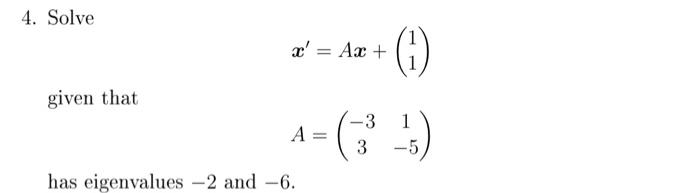 4. Solve

$$\boldsymbol{x}' = A\boldsymbol{x} + \begin{pmatrix} 1 \\ 1 \end{pmatrix}$$

given that

$$A = \begin{pmatrix} -3 & 1 \\ 3 & -5 \end{pmatrix}$$

has eigenvalues $-2$ and $-6$.